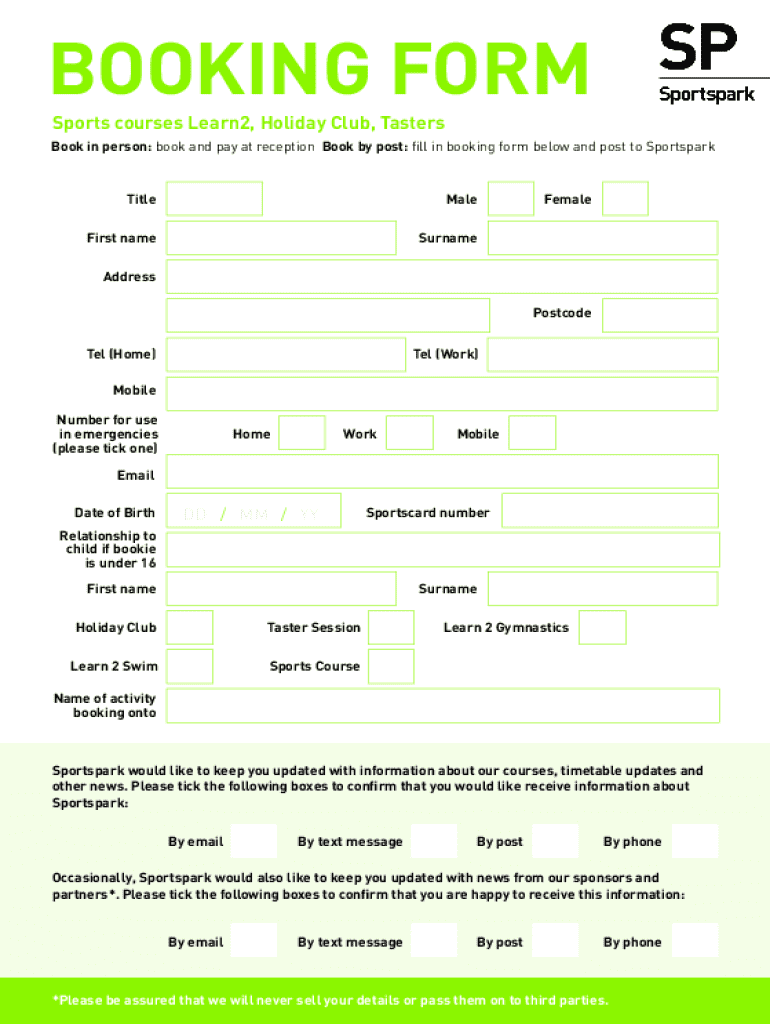 BOOKING FORM

SP
Sportspark

Sports courses Learn2, Holiday Club, Tasters

Book in person: book and pay at reception Book by post: fill in booking form below and post to Sportspark

Title
Male
Female
First name
Surname
Address
Postcode
Tel (Home)
Tel (Work)
Mobile
Number for use in emergencies (please tick one)
Home
Work
Mobile
Email
Date of Birth DD / MM / YY
Sportscard number
Relationship to child if bookie is under 16
First name
Surname
Holiday Club
Taster Session
Learn 2 Gymnastics
Learn 2 Swim
Sports Course
Name of activity booking onto

Sportspark would like to keep you updated with information about our courses, timetable updates and other news. Please tick the following boxes to confirm that you would like receive information about Sportspark:

By email
By text message
By post
By phone

Occasionally, Sportspark would also like to keep you updated with news from our sponsors and partners*. Please tick the following boxes to confirm that you are happy to receive this information:

By email
By text message
By post
By phone

*Please be assured that we will never sell your details or pass them on to third parties.